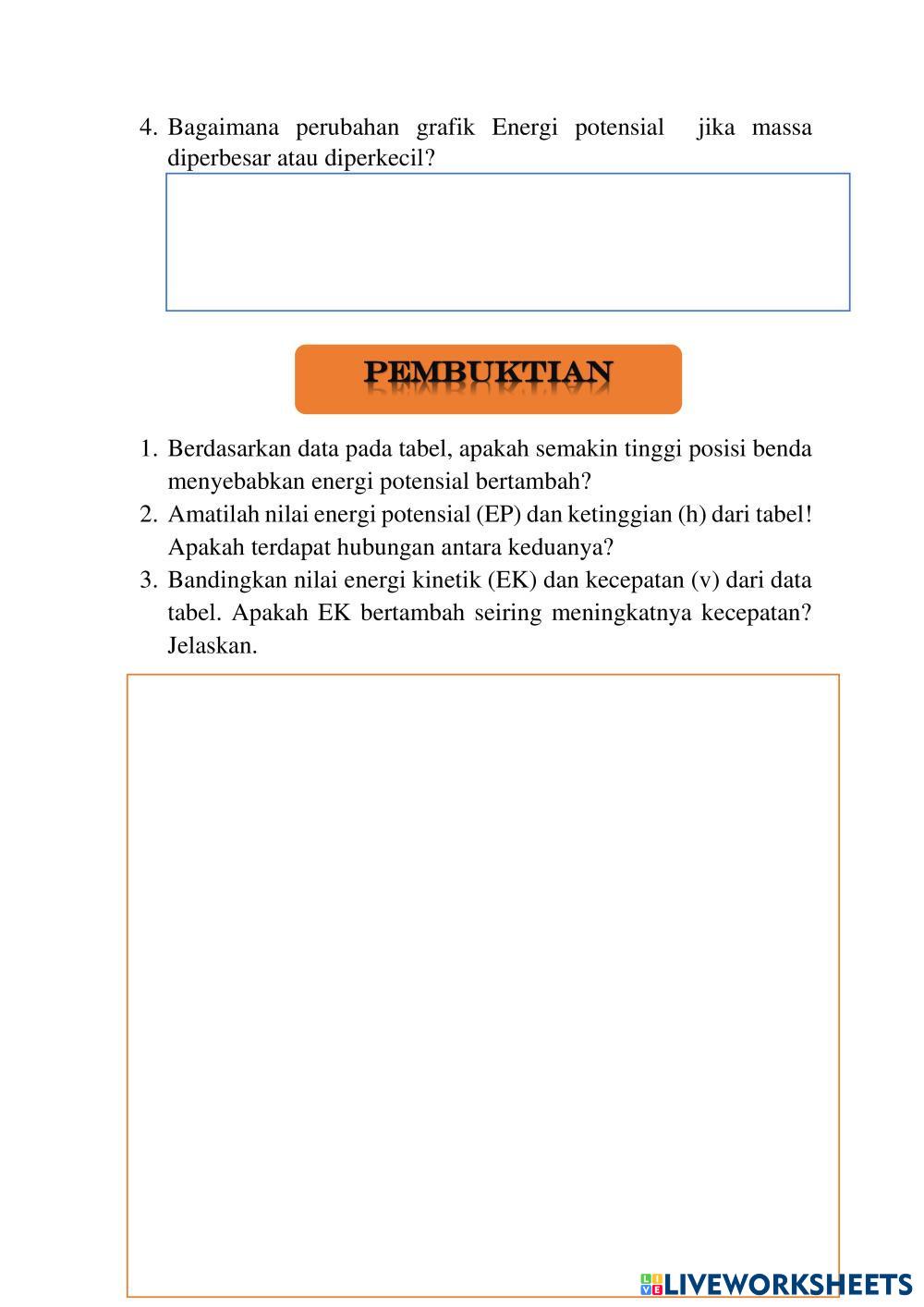 4. Bagaimana perubahan grafik Energi potensial jika massa diperbesar atau diperkecil?

PEMBUKTIAN

1. Berdasarkan data pada tabel, apakah semakin tinggi posisi benda menyebabkan energi potensial bertambah?
2. Amatilah nilai energi potensial (EP) dan ketinggian (h) dari tabel! Apakah terdapat hubungan antara keduanya?
3. Bandingkan nilai energi kinetik (EK) dan kecepatan (v) dari data tabel. Apakah EK bertambah seiring meningkatnya kecepatan? Jelaskan.

LIVEWORKSHEETS